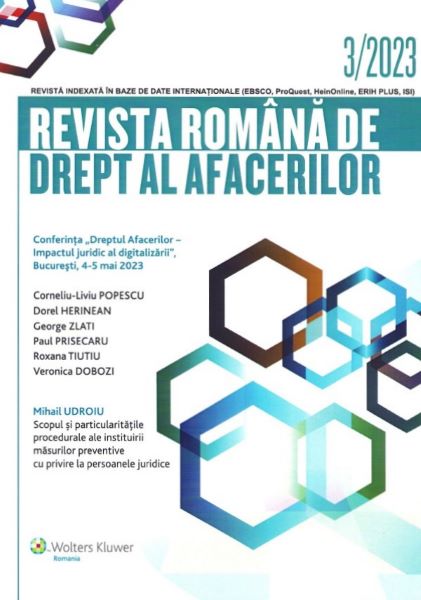 3/2023

REVISTĂ INDEXATĂ ÎN BAZE DE DATE INTERNAȚIONALE (EBSCO, ProQuest, HeinOnline, ERIH PLUS, ISI)

REVISTA ROMÂNĂ DE DREPT AL AFACERILOR

Conferința „Dreptul Afacerilor – Impactul juridic al digitalizării", București, 4-5 mai 2023

Corneliu-Liviu POPESCU
Dorel HERINEAN
George ZLATI
Paul PRISECARU
Roxana TIUTIU
Veronica DOBOZI

Mihail UDROIU
Scopul și particularitățile procedurale ale instituirii măsurilor preventive cu privire la persoanele juridice

Wolters Kluwer
Romania